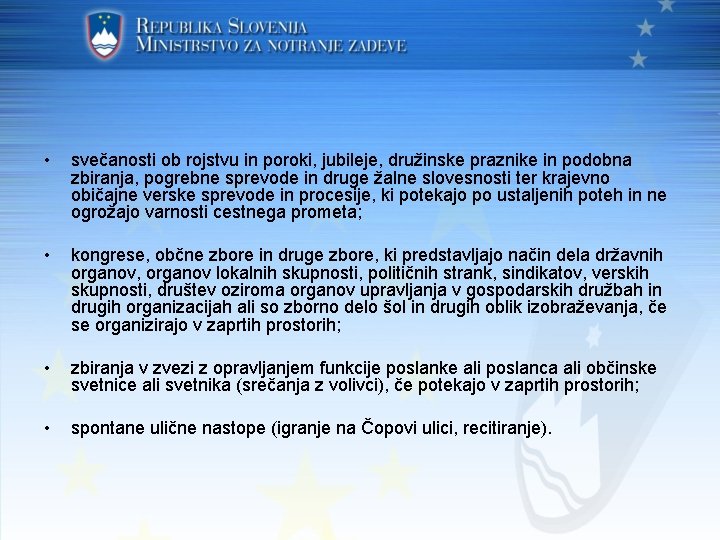 REPUBLIKA SLOVENIJA
MINISTRSTVO ZA NOTRANJE ZADEVE

• svečanosti ob rojstvu in poroki, jubileje, družinske praznike in podobna zbiranja, pogrebne sprevode in druge žalne slovesnosti ter krajevno običajne verske sprevode in procesije, ki potekajo po ustaljenih poteh in ne ogrožajo varnosti cestnega prometa;

• kongrese, občne zbore in druge zbore, ki predstavljajo način dela državnih organov, organov lokalnih skupnosti, političnih strank, sindikatov, verskih skupnosti, društev oziroma organov upravljanja v gospodarskih družbah in drugih organizacijah ali so zborno delo šol in drugih oblik izobraževanja, če se organizirajo v zaprtih prostorih;

• zbiranja v zvezi z opravljanjem funkcije poslanke ali poslanca ali občinske svetnice ali svetnika (srečanja z volivci), če potekajo v zaprtih prostorih;

• spontane ulične nastope (igranje na Čopovi ulici, recitiranje).